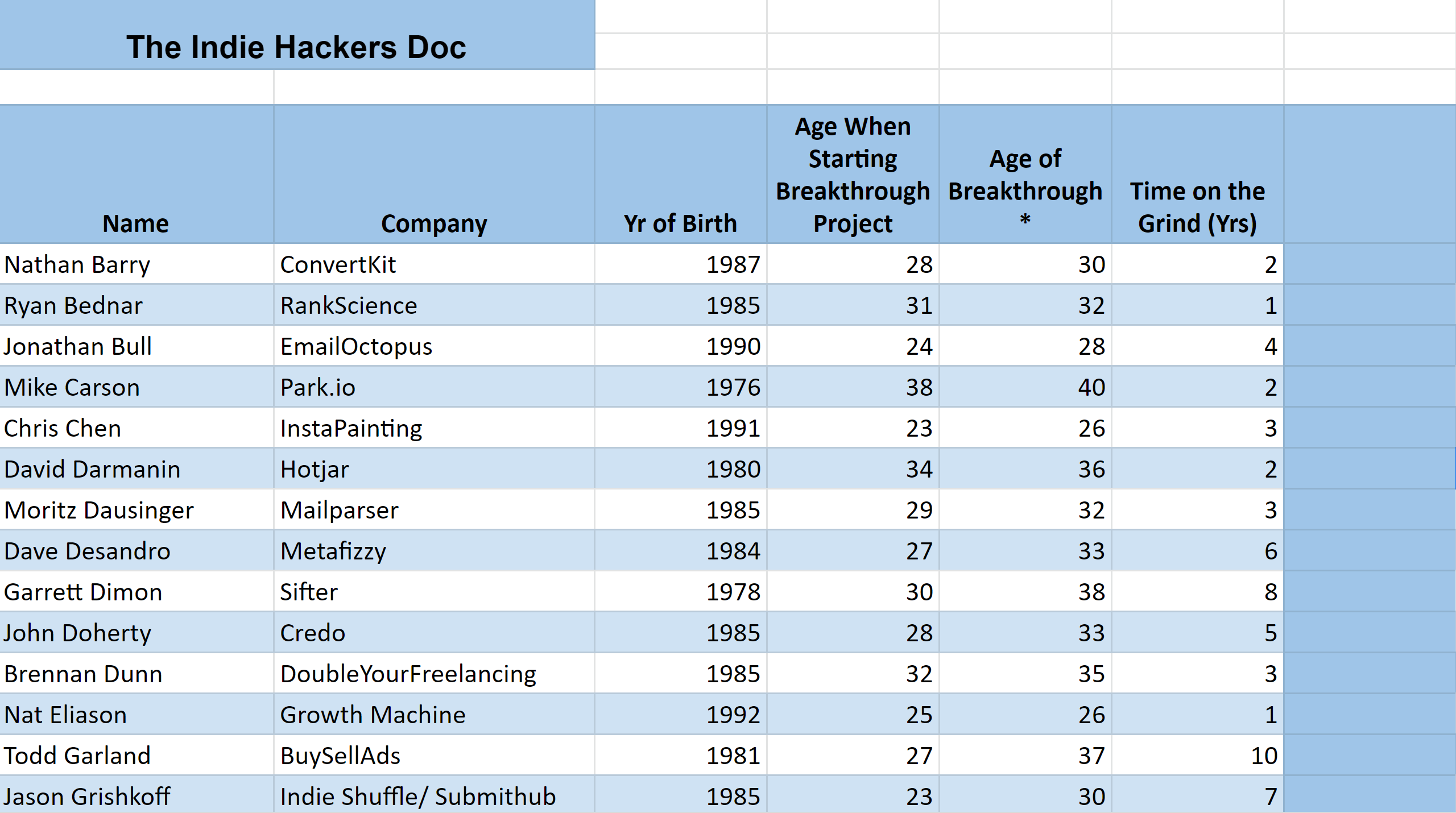 The Indie Hackers Doc

| Name | Company | Yr of Birth | Age When Starting Breakthrough Project | Age of Breakthrough * | Time on the Grind (Yrs) |
|---|---|---|---|---|---|
| Nathan Barry | ConvertKit | 1987 | 28 | 30 | 2 |
| Ryan Bednar | RankScience | 1985 | 31 | 32 | 1 |
| Jonathan Bull | EmailOctopus | 1990 | 24 | 28 | 4 |
| Mike Carson | Park.io | 1976 | 38 | 40 | 2 |
| Chris Chen | InstaPainting | 1991 | 23 | 26 | 3 |
| David Darmanin | Hotjar | 1980 | 34 | 36 | 2 |
| Moritz Dausinger | Mailparser | 1985 | 29 | 32 | 3 |
| Dave Desandro | Metafizzy | 1984 | 27 | 33 | 6 |
| Garrett Dimon | Sifter | 1978 | 30 | 38 | 8 |
| John Doherty | Credo | 1985 | 28 | 33 | 5 |
| Brennan Dunn | DoubleYourFreelancing | 1985 | 32 | 35 | 3 |
| Nat Eliason | Growth Machine | 1992 | 25 | 26 | 1 |
| Todd Garland | BuySellAds | 1981 | 27 | 37 | 10 |
| Jason Grishkoff | Indie Shuffle/ Submithub | 1985 | 23 | 30 | 7 |